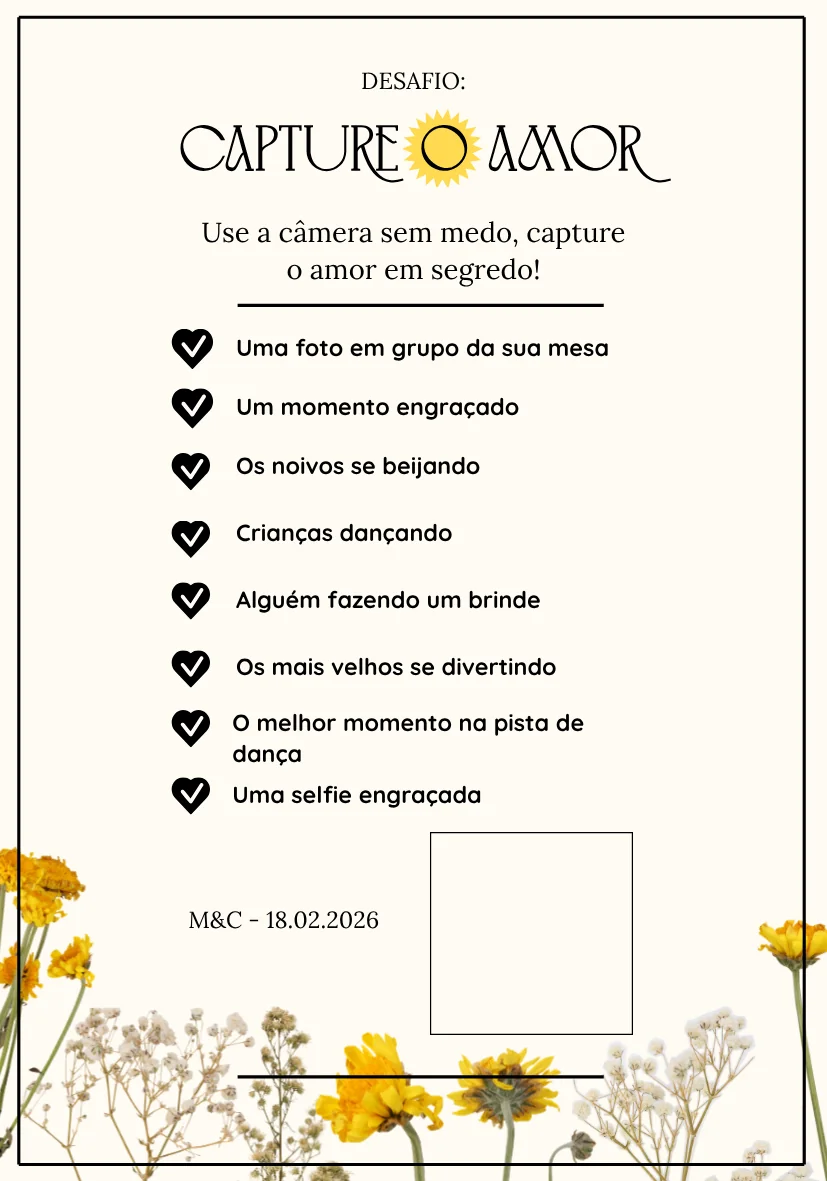 DESAFIO:

CAPTURE O AMOR

Use a câmera sem medo, capture o amor em segredo!

Uma foto em grupo da sua mesa

Um momento engraçado

Os noivos se beijando

Crianças dançando

Alguém fazendo um brinde

Os mais velhos se divertindo

O melhor momento na pista de dança

Uma selfie engraçada

M&C - 18.02.2026